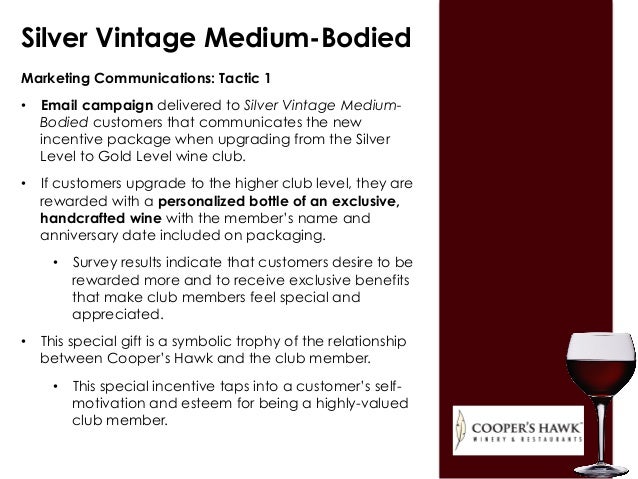 Silver Vintage Medium-Bodied

Marketing Communications: Tactic 1

• Email campaign delivered to Silver Vintage Medium-Bodied customers that communicates the new incentive package when upgrading from the Silver Level to Gold Level wine club.

• If customers upgrade to the higher club level, they are rewarded with a personalized bottle of an exclusive, handcrafted wine with the member's name and anniversary date included on packaging.

• Survey results indicate that customers desire to be rewarded more and to receive exclusive benefits that make club members feel special and appreciated.

• This special gift is a symbolic trophy of the relationship between Cooper's Hawk and the club member.

• This special incentive taps into a customer's self-motivation and esteem for being a highly-valued club member.

COOPER'S HAWK
WINERY & RESTAURANTS